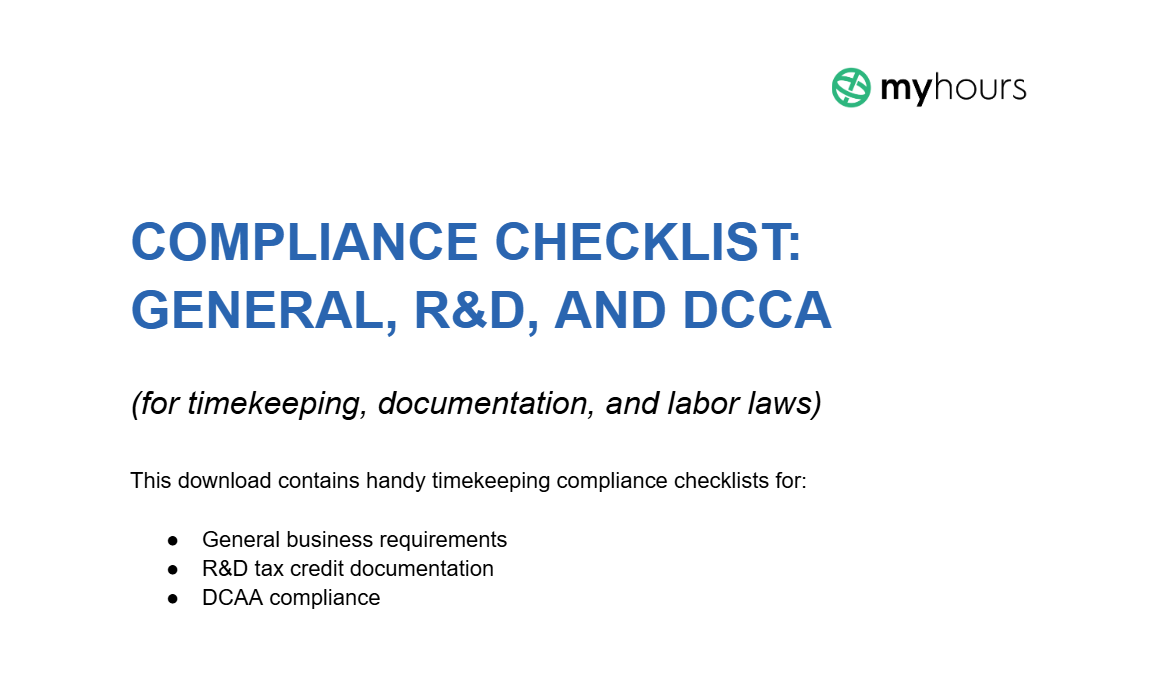 myhours

COMPLIANCE CHECKLIST: GENERAL, R&D, AND DCCA

(for timekeeping, documentation, and labor laws)

This download contains handy timekeeping compliance checklists for:

• General business requirements
• R&D tax credit documentation
• DCAA compliance